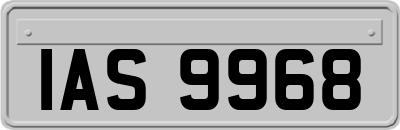 IAS 9968